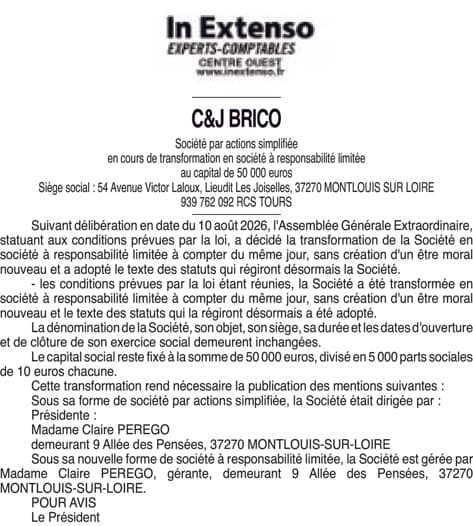 In Extenso
EXPERTS-COMPTABLES
CENTRE OUEST
www.inextenso.fr

C&J BRICO

Société par actions simplifiée
en cours de transformation en société à responsabilité limitée
au capital de 50 000 euros
Siège social : 54 Avenue Victor Laloux, Lieudit Les Joiselles, 37270 MONTLOUIS SUR LOIRE
939 762 092 RCS TOURS

Suivant délibération en date du 10 août 2026, l'Assemblée Générale Extraordinaire, statuant aux conditions prévues par la loi, a décidé la transformation de la Société en société à responsabilité limitée à compter du même jour, sans création d'un être moral nouveau et a adopté le texte des statuts qui régiront désormais la Société.

- les conditions prévues par la loi étant réunies, la Société a été transformée en société à responsabilité limitée à compter du même jour, sans création d'un être moral nouveau et le texte des statuts qui la régiront désormais a été adopté.

La dénomination de la Société, son objet, son siège, sa durée et les dates d'ouverture et de clôture de son exercice social demeurent inchangées.

Le capital social reste fixé à la somme de 50 000 euros, divisé en 5 000 parts sociales de 10 euros chacune.

Cette transformation rend nécessaire la publication des mentions suivantes :

Sous sa forme de société par actions simplifiée, la Société était dirigée par :

Présidente :

Madame Claire PEREGO

demeurant 9 Allée des Pensées, 37270 MONTLOUIS-SUR-LOIRE

Sous sa nouvelle forme de société à responsabilité limitée, la Société est gérée par Madame Claire PEREGO, gérante, demeurant 9 Allée des Pensées, 37270 MONTLOUIS-SUR-LOIRE.

POUR AVIS

Le Président